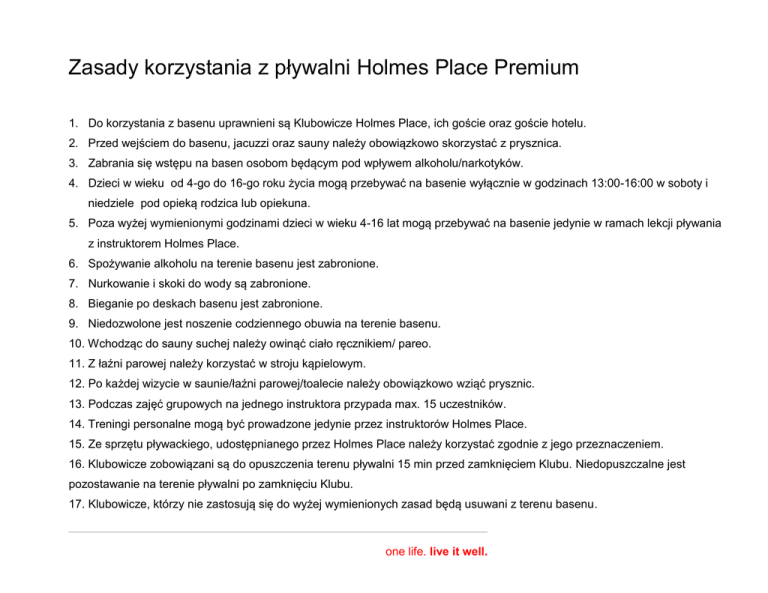 Zasady korzystania z pływalni Holmes Place Premium

1. Do korzystania z basenu uprawnieni są Klubowicze Holmes Place, ich goście oraz goście hotelu.
2. Przed wejściem do basenu, jacuzzi oraz sauny należy obowiązkowo skorzystać z prysznica.
3. Zabrania się wstępu na basen osobom będącym pod wpływem alkoholu/narkotyków.
4. Dzieci w wieku od 4-go do 16-go roku życia mogą przebywać na basenie wyłącznie w godzinach 13:00-16:00 w soboty i niedziele pod opieką rodzica lub opiekuna.
5. Poza wyżej wymienionymi godzinami dzieci w wieku 4-16 lat mogą przebywać na basenie jedynie w ramach lekcji pływania z instruktorem Holmes Place.
6. Spożywanie alkoholu na terenie basenu jest zabronione.
7. Nurkowanie i skoki do wody są zabronione.
8. Bieganie po deskach basenu jest zabronione.
9. Niedozwolone jest noszenie codziennego obuwia na terenie basenu.
10. Wchodząc do sauny suchej należy owinąć ciało ręcznikiem/ pareo.
11. Z łaźni parowej należy korzystać w stroju kąpielowym.
12. Po każdej wizycie w saunie/łaźni parowej/toalecie należy obowiązkowo wziąć prysznic.
13. Podczas zajęć grupowych na jednego instruktora przypada max. 15 uczestników.
14. Treningi personalne mogą być prowadzone jedynie przez instruktorów Holmes Place.
15. Ze sprzętu pływackiego, udostępnianego przez Holmes Place należy korzystać zgodnie z jego przeznaczeniem.
16. Klubowicze zobowiązani są do opuszczenia terenu pływalni 15 min przed zamknięciem Klubu. Niedopuszczalne jest pozostawanie na terenie pływalni po zamknięciu Klubu.
17. Klubowicze, którzy nie zastosują się do wyżej wymienionych zasad będą usuwani z terenu basenu.

one life. live it well.